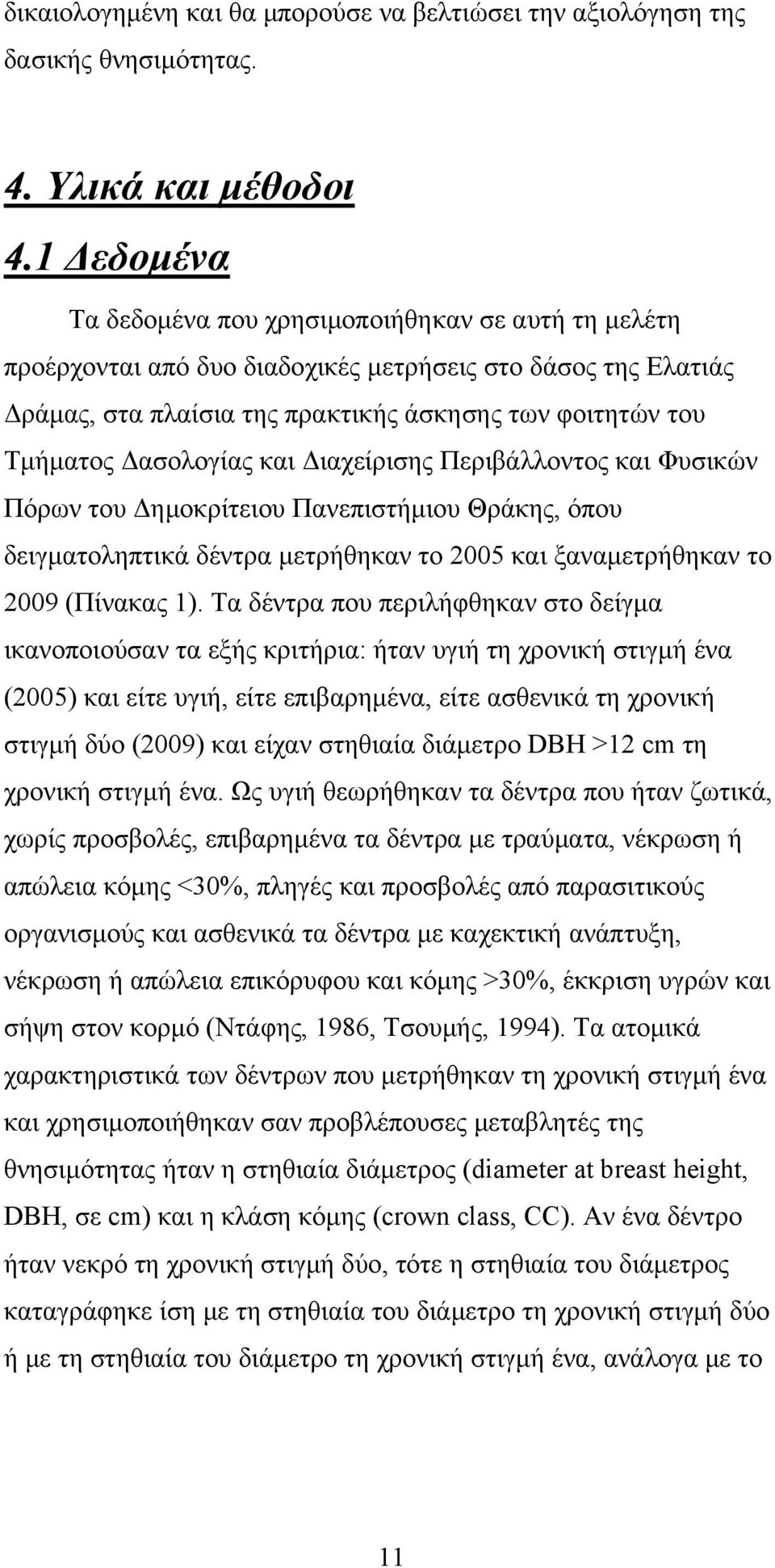 δικαιολογημένη και θα μπορούσε να βελτιώσει την αξιολόγηση της δασικής θνησιμότητας.

4. Υλικά και μέθοδοι

4.1 Δεδομένα

Τα δεδομένα που χρησιμοποιήθηκαν σε αυτή τη μελέτη προέρχονται από δυο διαδοχικές μετρήσεις στο δάσος της Ελατιάς Δράμας, στα πλαίσια της πρακτικής άσκησης των φοιτητών του Τμήματος Δασολογίας και Διαχείρισης Περιβάλλοντος και Φυσικών Πόρων του Δημοκρίτειου Πανεπιστήμιου Θράκης, όπου δειγματοληπτικά δέντρα μετρήθηκαν το 2005 και ξαναμετρήθηκαν το 2009 (Πίνακας 1). Τα δέντρα που περιλήφθηκαν στο δείγμα ικανοποιούσαν τα εξής κριτήρια: ήταν υγιή τη χρονική στιγμή ένα (2005) και είτε υγιή, είτε επιβαρημένα, είτε ασθενικά τη χρονική στιγμή δύο (2009) και είχαν στηθιαία διάμετρο DBH >12 cm τη χρονική στιγμή ένα. Ως υγιή θεωρήθηκαν τα δέντρα που ήταν ζωτικά, χωρίς προσβολές, επιβαρημένα τα δέντρα με τραύματα, νέκρωση ή απώλεια κόμης <30%, πληγές και προσβολές από παρασιτικούς οργανισμούς και ασθενικά τα δέντρα με καχεκτική ανάπτυξη, νέκρωση ή απώλεια επικόρυφου και κόμης >30%, έκκριση υγρών και σήψη στον κορμό (Ντάφης, 1986, Τσουμής, 1994). Τα ατομικά χαρακτηριστικά των δέντρων που μετρήθηκαν τη χρονική στιγμή ένα και χρησιμοποιήθηκαν σαν προβλέπουσες μεταβλητές της θνησιμότητας ήταν η στηθιαία διάμετρος (diameter at breast height, DBH, σε cm) και η κλάση κόμης (crown class, CC). Αν ένα δέντρο ήταν νεκρό τη χρονική στιγμή δύο, τότε η στηθιαία του διάμετρος καταγράφηκε ίση με τη στηθιαία του διάμετρο τη χρονική στιγμή δύο ή με τη στηθιαία του διάμετρο τη χρονική στιγμή ένα, ανάλογα με το

11